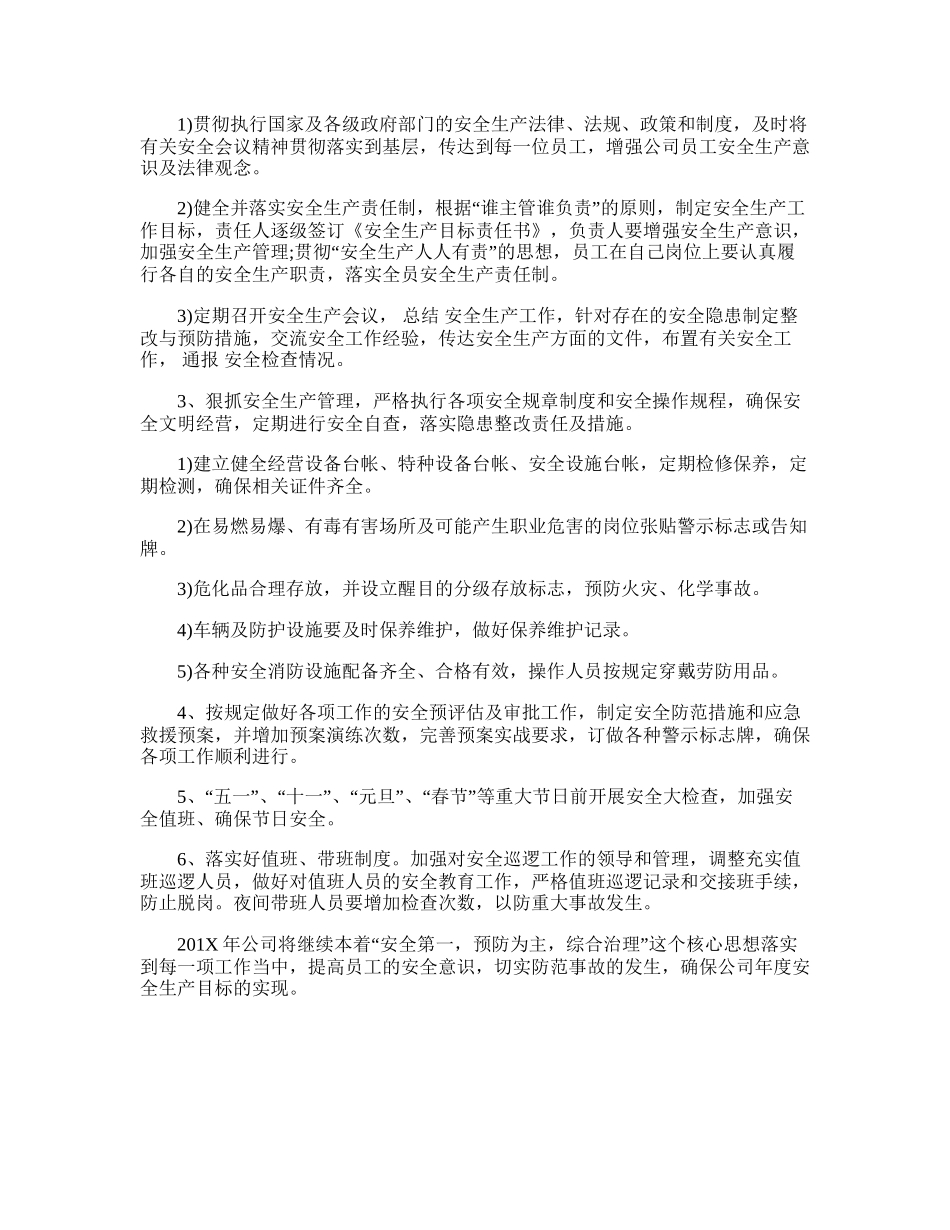 1)贯彻执行国家及各级政府部门的安全生产法律、法规、政策和制度，及时将有关安全会议精神贯彻落实到基层，传达到每一位员工，增强公司员工安全生产意识及法律观念。

2)健全并落实安全生产责任制，根据“谁主管谁负责”的原则，制定安全生产工作目标，责任人逐级签订《安全生产目标责任书》，负责人要增强安全生产意识，加强安全生产管理;贯彻“安全生产人人有责”的思想，员工在自己岗位上要认真履行各自的安全生产职责，落实全员安全生产责任制。

3)定期召开安全生产会议， 总结 安全生产工作，针对存在的安全隐患制定整改与预防措施，交流安全工作经验，传达安全生产方面的文件，布置有关安全工作， 通报 安全检查情况。

3、狠抓安全生产管理，严格执行各项安全规章制度和安全操作规程，确保安全文明经营，定期进行安全自查，落实隐患整改责任及措施。

1)建立健全经营设备台帐、特种设备台帐、安全设施台帐，定期检修保养，定期检测，确保相关证件齐全。

2)在易燃易爆、有毒有害场所及可能产生职业危害的岗位张贴警示标志或告知牌。

3)危化品合理存放，并设立醒目的分级存放标志，预防火灾、化学事故。

4)车辆及防护设施要及时保养维护，做好保养维护记录。

5)各种安全消防设施配备齐全、合格有效，操作人员按规定穿戴劳防用品。

4、按规定做好各项工作的安全预评估及审批工作，制定安全防范措施和应急救援预案，并增加预案演练次数，完善预案实战要求，订做各种警示标志牌，确保各项工作顺利进行。

5、“五一”、“十一”、“元旦”、“春节”等重大节日前开展安全大检查，加强安全值班、确保节日安全。

6、落实好值班、带班制度。加强对安全巡逻工作的领导和管理，调整充实值班巡逻人员，做好对值班人员的安全教育工作，严格值班巡逻记录和交接班手续，防止脱岗。夜间带班人员要增加检查次数，以防重大事故发生。

201X 年公司将继续本着“安全第一，预防为主，综合治理”这个核心思想落实到每一项工作当中，提高员工的安全意识，切实防范事故的发生，确保公司年度安全生产目标的实现。